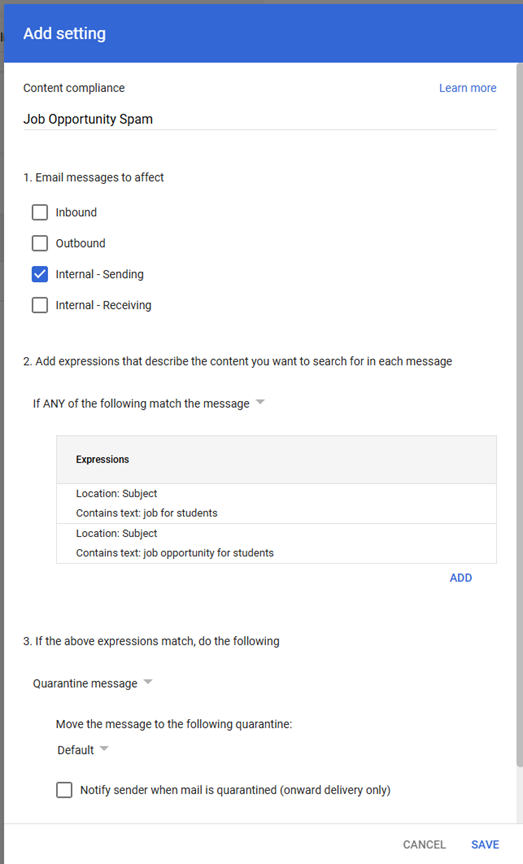 Add setting

Content compliance

Learn more

Job Opportunity Spam

1. Email messages to affect

Inbound

Outbound

Internal - Sending

Internal - Receiving

2. Add expressions that describe the content you want to search for in each message

If ANY of the following match the message

| Expressions |
|---|
| Location: Subject<br>Contains text: job for students |
| Location: Subject<br>Contains text: job opportunity for students |

ADD

3. If the above expressions match, do the following

Quarantine message

Move the message to the following quarantine:

Default

Notify sender when mail is quarantined (onward delivery only)

CANCEL

SAVE